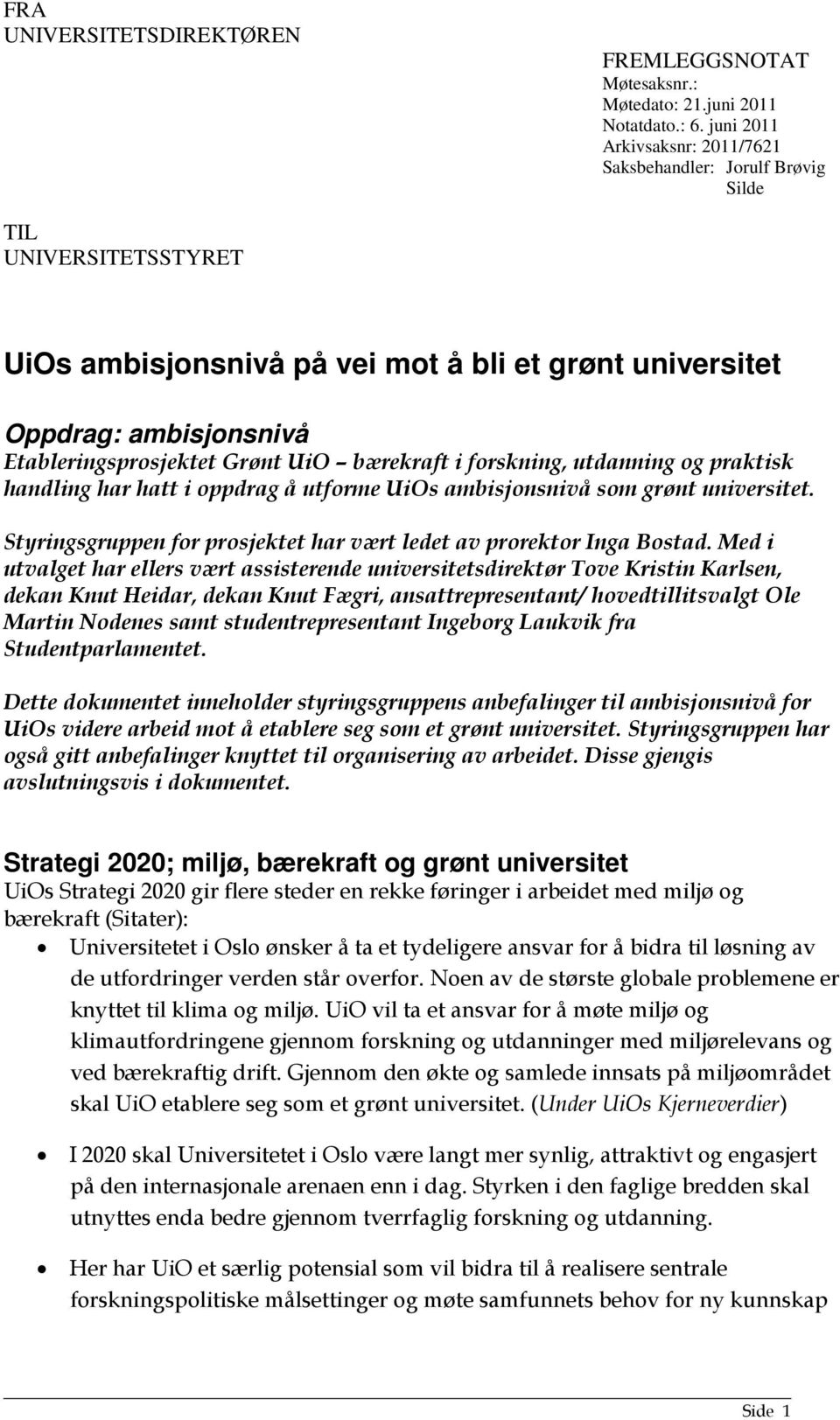 FRA
UNIVERSITETSDIREKTØREN

FREMLEGGSNOTAT
Møtesaksnr.:
Møtedato: 21.juni 2011
Notatdato.: 6. juni 2011
Arkivsaksnr: 2011/7621
Saksbehandler: Jorulf Brøvig Silde

TIL
UNIVERSITETSSTYRET

UiOs ambisjonsnivå på vei mot å bli et grønt universitet

Oppdrag: ambisjonsnivå
Etableringsprosjektet Grønt UiO – bærekraft i forskning, utdanning og praktisk handling har hatt i oppdrag å utforme UiOs ambisjonsnivå som grønt universitet.

Styringsgruppen for prosjektet har vært ledet av prorektor Inga Bostad. Med i utvalget har ellers vært assisterende universitetsdirektør Tove Kristin Karlsen, dekan Knut Heidar, dekan Knut Fægri, ansattrepresentant/ hovedtillitsvalgt Ole Martin Nodenes samt studentrepresentant Ingeborg Laukvik fra Studentparlamentet.

Dette dokumentet inneholder styringsgruppens anbefalinger til ambisjonsnivå for UiOs videre arbeid mot å etablere seg som et grønt universitet. Styringsgruppen har også gitt anbefalinger knyttet til organisering av arbeidet. Disse gjengis avslutningsvis i dokumentet.

Strategi 2020; miljø, bærekraft og grønt universitet
UiOs Strategi 2020 gir flere steder en rekke føringer i arbeidet med miljø og bærekraft (Sitater):

• Universitetet i Oslo ønsker å ta et tydeligere ansvar for å bidra til løsning av de utfordringer verden står overfor. Noen av de største globale problemene er knyttet til klima og miljø. UiO vil ta et ansvar for å møte miljø og klimautfordringene gjennom forskning og utdanninger med miljørelevans og ved bærekraftig drift. Gjennom den økte og samlede innsats på miljøområdet skal UiO etablere seg som et grønt universitet. (Under UiOs Kjerneverdier)

• I 2020 skal Universitetet i Oslo være langt mer synlig, attraktivt og engasjert på den internasjonale arenaen enn i dag. Styrken i den faglige bredden skal utnyttes enda bedre gjennom tverrfaglig forskning og utdanning.

• Her har UiO et særlig potensial som vil bidra til å realisere sentrale forskningspolitiske målsettinger og møte samfunnets behov for ny kunnskap

Side 1